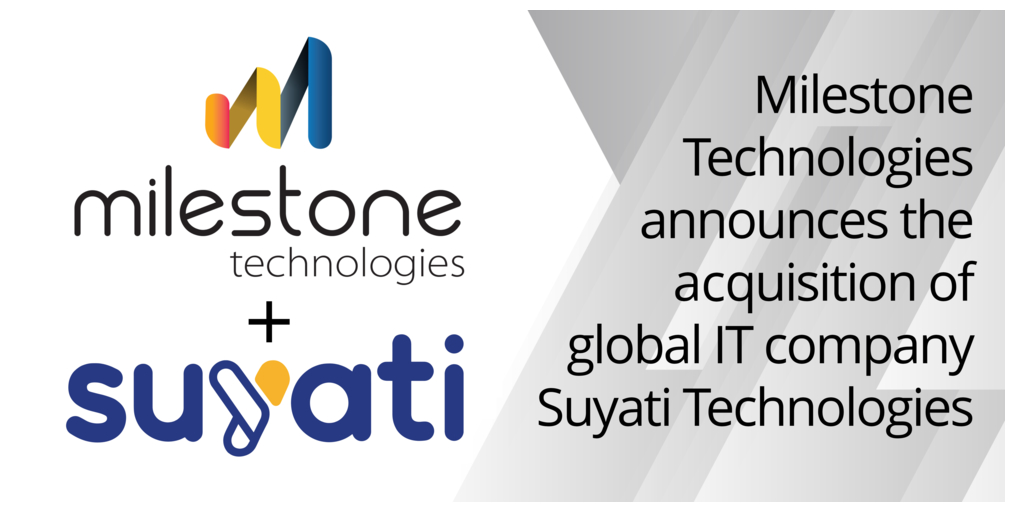 milestone
technologies
+
suyati

Milestone Technologies announces the acquisition of global IT company Suyati Technologies